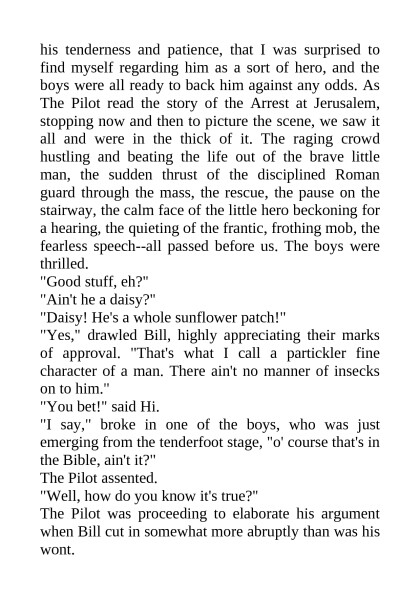 his tenderness and patience, that I was surprised to find myself regarding him as a sort of hero, and the boys were all ready to back him against any odds. As The Pilot read the story of the Arrest at Jerusalem, stopping now and then to picture the scene, we saw it all and were in the thick of it. The raging crowd hustling and beating the life out of the brave little man, the sudden thrust of the disciplined Roman guard through the mass, the rescue, the pause on the stairway, the calm face of the little hero beckoning for a hearing, the quieting of the frantic, frothing mob, the fearless speech--all passed before us. The boys were thrilled.
"Good stuff, eh?"
"Ain't he a daisy?"
"Daisy! He's a whole sunflower patch!"
"Yes," drawled Bill, highly appreciating their marks of approval. "That's what I call a partickler fine character of a man. There ain't no manner of insecks on to him."
"You bet!" said Hi.
"I say," broke in one of the boys, who was just emerging from the tenderfoot stage, "o' course that's in the Bible, ain't it?"
The Pilot assented.
"Well, how do you know it's true?"
The Pilot was proceeding to elaborate his argument when Bill cut in somewhat more abruptly than was his wont.